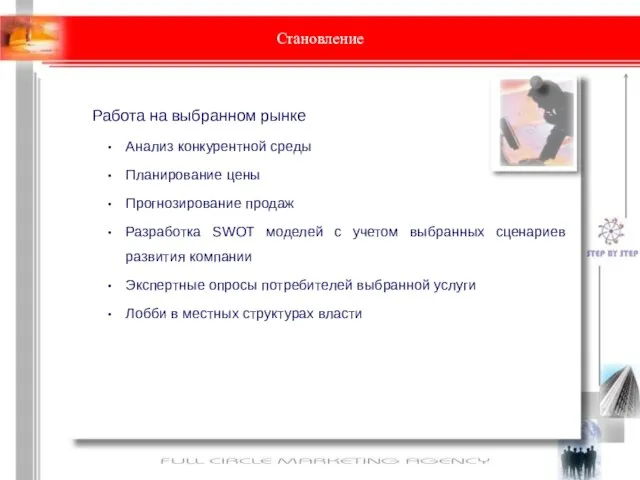 Становление

Работа на выбранном рынке

• Анализ конкурентной среды

• Планирование цены

• Прогнозирование продаж

• Разработка SWOT моделей с учетом выбранных сценариев развития компании

• Экспертные опросы потребителей выбранной услуги

• Лобби в местных структурах власти

STEP BY STEP

FULL CIRCLE MARKETING AGENCY